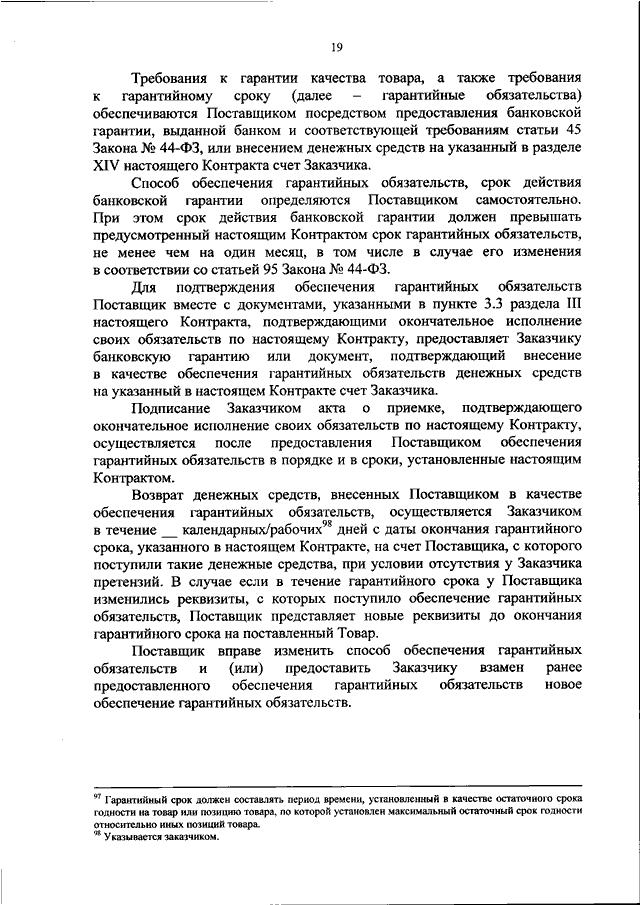 19

Требования к гарантии качества товара, а также требования к гарантийному сроку (далее – гарантийные обязательства) обеспечиваются Поставщиком посредством предоставления банковской гарантии, выданной банком и соответствующей требованиям статьи 45 Закона № 44-ФЗ, или внесением денежных средств на указанный в разделе XIV настоящего Контракта счет Заказчика.

Способ обеспечения гарантийных обязательств, срок действия банковской гарантии определяются Поставщиком самостоятельно. При этом срок действия банковской гарантии должен превышать предусмотренный настоящим Контрактом срок гарантийных обязательств, не менее чем на один месяц, в том числе в случае его изменения в соответствии со статьей 95 Закона № 44-ФЗ.

Для подтверждения обеспечения гарантийных обязательств Поставщик вместе с документами, указанными в пункте 3.3 раздела III настоящего Контракта, подтверждающими окончательное исполнение своих обязательств по настоящему Контракту, предоставляет Заказчику банковскую гарантию или документ, подтверждающий внесение в качестве обеспечения гарантийных обязательств денежных средств на указанный в настоящем Контракте счет Заказчика.

Подписание Заказчиком акта о приемке, подтверждающего окончательное исполнение своих обязательств по настоящему Контракту, осуществляется после предоставления Поставщиком обеспечения гарантийных обязательств в порядке и в сроки, установленные настоящим Контрактом.

Возврат денежных средств, внесенных Поставщиком в качестве обеспечения гарантийных обязательств, осуществляется Заказчиком в течение __ календарных/рабочих$^{98}$ дней с даты окончания гарантийного срока, указанного в настоящем Контракте, на счет Поставщика, с которого поступили такие денежные средства, при условии отсутствия у Заказчика претензий. В случае если в течение гарантийного срока у Поставщика изменились реквизиты, с которых поступило обеспечение гарантийных обязательств, Поставщик представляет новые реквизиты до окончания гарантийного срока на поставленный Товар.

Поставщик вправе изменить способ обеспечения гарантийных обязательств и (или) предоставить Заказчику взамен ранее предоставленного обеспечения гарантийных обязательств новое обеспечение гарантийных обязательств.

$^{97}$ Гарантийный срок должен составлять период времени, установленный в качестве остаточного срока годности на товар или позицию товара, по которой установлен максимальный остаточный срок годности относительно иных позиций товара.
$^{98}$ Указывается заказчиком.